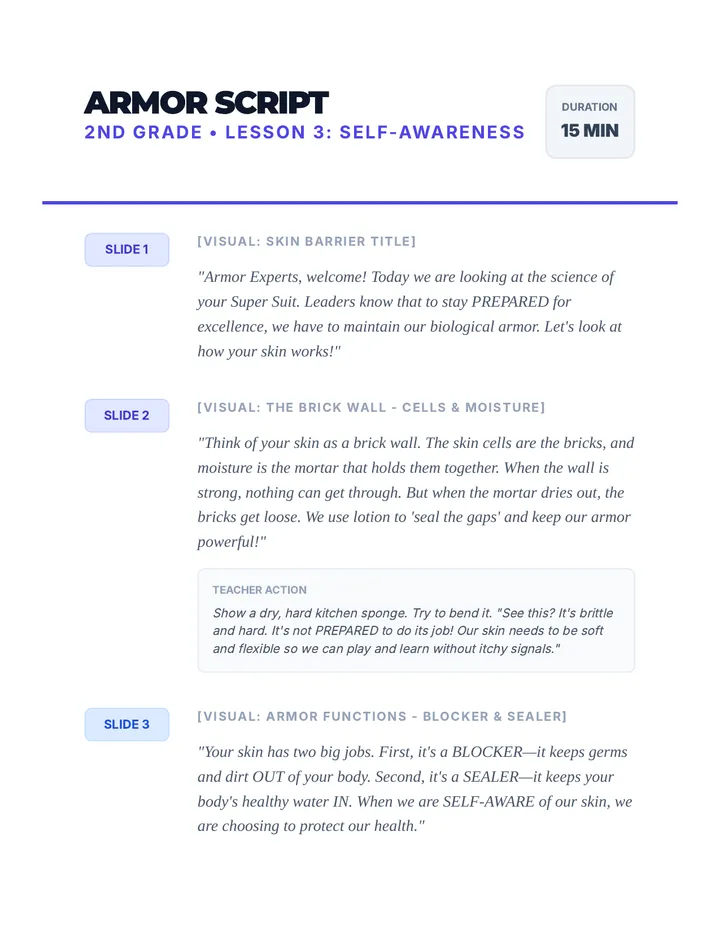 ARMOR SCRIPT
2ND GRADE • LESSON 3: SELF-AWARENESS

DURATION
15 MIN

SLIDE 1

[VISUAL: SKIN BARRIER TITLE]

"Armor Experts, welcome! Today we are looking at the science of your Super Suit. Leaders know that to stay PREPARED for excellence, we have to maintain our biological armor. Let's look at how your skin works!"

SLIDE 2

[VISUAL: THE BRICK WALL - CELLS & MOISTURE]

"Think of your skin as a brick wall. The skin cells are the bricks, and moisture is the mortar that holds them together. When the wall is strong, nothing can get through. But when the mortar dries out, the bricks get loose. We use lotion to 'seal the gaps' and keep our armor powerful!"

TEACHER ACTION

Show a dry, hard kitchen sponge. Try to bend it. "See this? It's brittle and hard. It's not PREPARED to do its job! Our skin needs to be soft and flexible so we can play and learn without itchy signals."

SLIDE 3

[VISUAL: ARMOR FUNCTIONS - BLOCKER & SEALER]

"Your skin has two big jobs. First, it's a BLOCKER—it keeps germs and dirt OUT of your body. Second, it's a SEALER—it keeps your body's healthy water IN. When we are SELF-AWARE of our skin, we are choosing to protect our health."